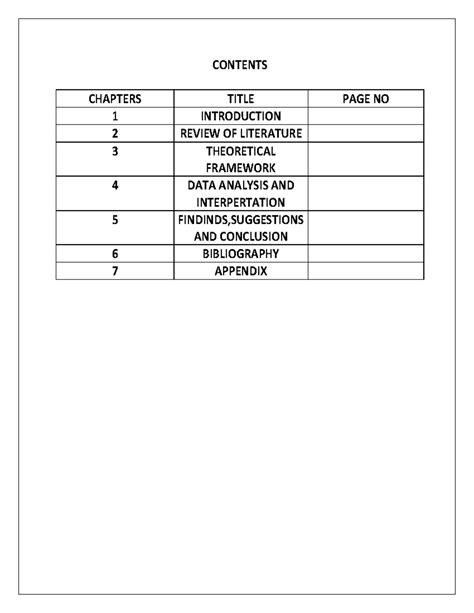 CONTENTS

| CHAPTERS | TITLE | PAGE NO |
|---|---|---|
| 1 | INTRODUCTION | |
| 2 | REVIEW OF LITERATURE | |
| 3 | THEORETICAL FRAMEWORK | |
| 4 | DATA ANALYSIS AND INTERPERTATION | |
| 5 | FINDINDS,SUGGESTIONS AND CONCLUSION | |
| 6 | BIBLIOGRAPHY | |
| 7 | APPENDIX | |